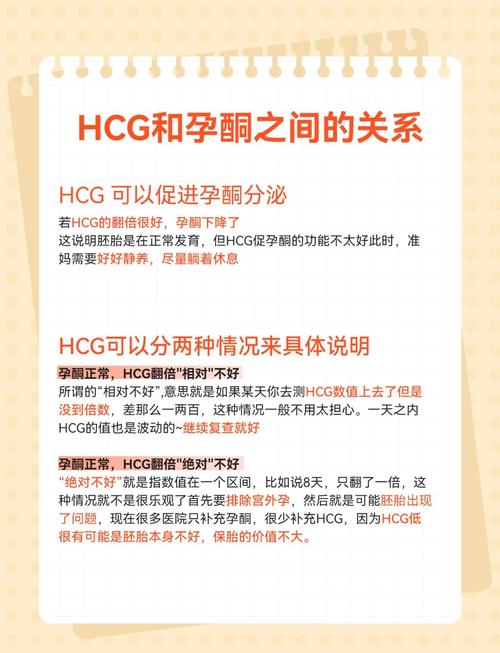 HCG和孕酮之间的关系

HCG 可以促进孕酮分泌

若HCG的翻倍很好，孕酮下降了
这说明胚胎是在正常发育，但HCG促孕酮的功能不太好此时，准妈需要好好静养，尽量躺着休息

HCG可以分两种情况来具体说明

孕酮正常，HCG翻倍"相对"不好
所谓的“相对不好”,意思就是如果某天你去测HCG数值上去了但是没到倍数，差那么一两百，这种情况一般不用太担心。一天之内HCG的值也是波动的~继续复查就好

孕酮正常，HCG翻倍"绝对"不好
“绝对不好”就是指数值在一个区间，比如说8天，只翻了一倍，这种情况就不是很乐观了首先要排除宫外孕，然后就是可能胚胎出现了问题，现在很多医院只补充孕酮，很少补充HCG，因为HCG低很有可能是胚胎本身不好，保胎的价值不大。